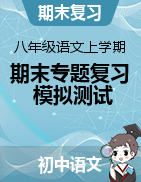 期末复习

八年级语文上学期

期末专题复习
模拟测试

初中语文